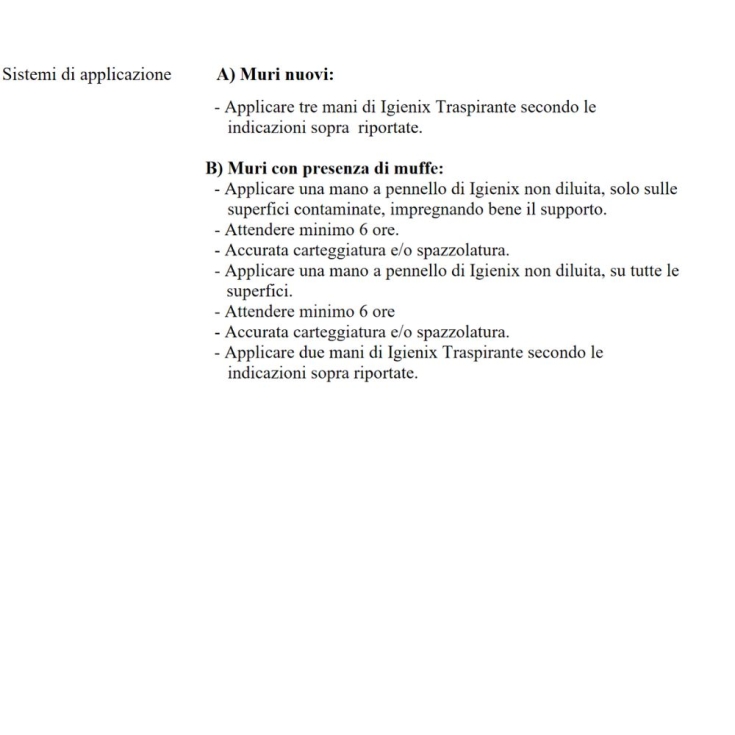 Sistemi di applicazione

A) Muri nuovi:

- Applicare tre mani di Igienix Traspirante secondo le indicazioni sopra riportate.

B) Muri con presenza di muffe:

- Applicare una mano a pennello di Igienix non diluita, solo sulle superfici contaminate, impregnando bene il supporto.
- Attendere minimo 6 ore.
- Accurata carteggiatura e/o spazzolatura.
- Applicare una mano a pennello di Igienix non diluita, su tutte le superfici.
- Attendere minimo 6 ore
- Accurata carteggiatura e/o spazzolatura.
- Applicare due mani di Igienix Traspirante secondo le indicazioni sopra riportate.